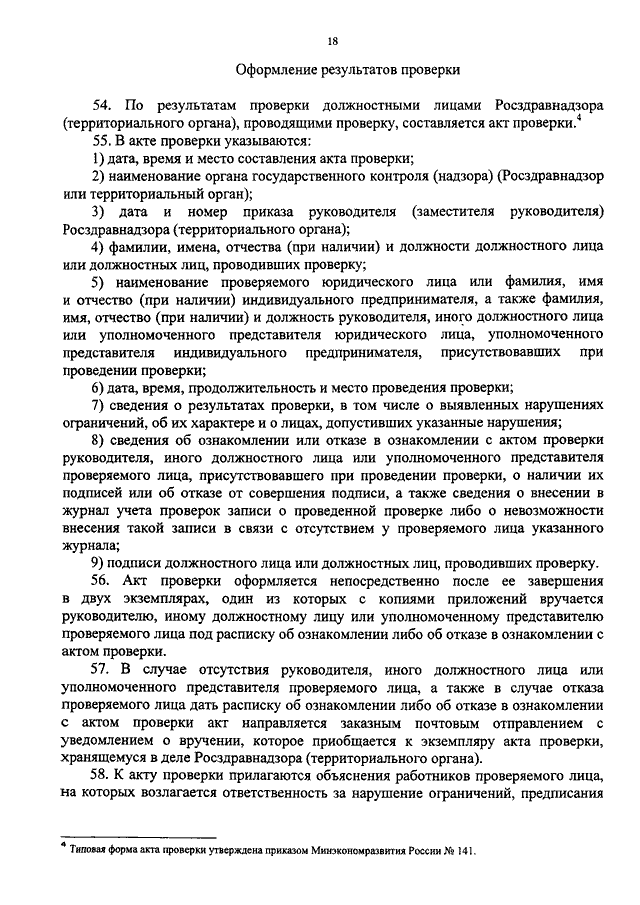 18

Оформление результатов проверки

54. По результатам проверки должностными лицами Росздравнадзора (территориального органа), проводящими проверку, составляется акт проверки.$^4$

55. В акте проверки указываются:

1) дата, время и место составления акта проверки;

2) наименование органа государственного контроля (надзора) (Росздравнадзор или территориальный орган);

3) дата и номер приказа руководителя (заместителя руководителя) Росздравнадзора (территориального органа);

4) фамилии, имена, отчества (при наличии) и должности должностного лица или должностных лиц, проводивших проверку;

5) наименование проверяемого юридического лица или фамилия, имя и отчество (при наличии) индивидуального предпринимателя, а также фамилия, имя, отчество (при наличии) и должность руководителя, иного должностного лица или уполномоченного представителя юридического лица, уполномоченного представителя индивидуального предпринимателя, присутствовавших при проведении проверки;

6) дата, время, продолжительность и место проведения проверки;

7) сведения о результатах проверки, в том числе о выявленных нарушениях ограничений, об их характере и о лицах, допустивших указанные нарушения;

8) сведения об ознакомлении или отказе в ознакомлении с актом проверки руководителя, иного должностного лица или уполномоченного представителя проверяемого лица, присутствовавшего при проведении проверки, о наличии их подписей или об отказе от совершения подписи, а также сведения о внесении в журнал учета проверок записи о проведенной проверке либо о невозможности внесения такой записи в связи с отсутствием у проверяемого лица указанного журнала;

9) подписи должностного лица или должностных лиц, проводивших проверку.

56. Акт проверки оформляется непосредственно после ее завершения в двух экземплярах, один из которых с копиями приложений вручается руководителю, иному должностному лицу или уполномоченному представителю проверяемого лица под расписку об ознакомлении либо об отказе в ознакомлении с актом проверки.

57. В случае отсутствия руководителя, иного должностного лица или уполномоченного представителя проверяемого лица, а также в случае отказа проверяемого лица дать расписку об ознакомлении либо об отказе в ознакомлении с актом проверки акт направляется заказным почтовым отправлением с уведомлением о вручении, которое приобщается к экземпляру акта проверки, хранящемуся в деле Росздравнадзора (территориального органа).

58. К акту проверки прилагаются объяснения работников проверяемого лица, на которых возлагается ответственность за нарушение ограничений, предписания

$^4$ Типовая форма акта проверки утверждена приказом Минэкономразвития России № 141.